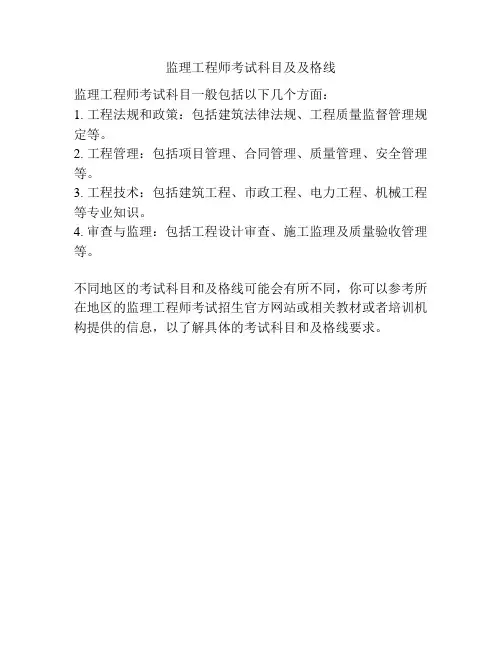 监理工程师考试科目及及格线

监理工程师考试科目一般包括以下几个方面：
1. 工程法规和政策：包括建筑法律法规、工程质量监督管理规定等。
2. 工程管理：包括项目管理、合同管理、质量管理、安全管理等。
3. 工程技术：包括建筑工程、市政工程、电力工程、机械工程等专业知识。
4. 审查与监理：包括工程设计审查、施工监理及质量验收管理等。

不同地区的考试科目和及格线可能会有所不同，你可以参考所在地区的监理工程师考试招生官方网站或相关教材或者培训机构提供的信息，以了解具体的考试科目和及格线要求。